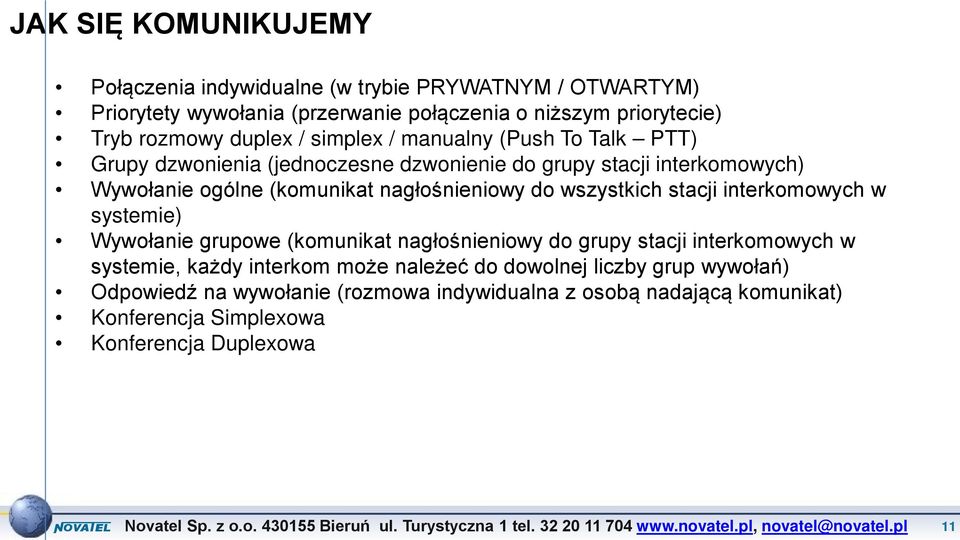 JAK SIĘ KOMUNIKUJEMY

• Połączenia indywidualne (w trybie PRYWATNYM / OTWARTYM)
• Priorytety wywołania (przerwanie połączenia o niższym priorytecie)
• Tryb rozmowy duplex / simplex / manualny (Push To Talk – PTT)
• Grupy dzwonienia (jednoczesne dzwonienie do grupy stacji interkomowych)
• Wywołanie ogólne (komunikat nagłośnieniowy do wszystkich stacji interkomowych w systemie)
• Wywołanie grupowe (komunikat nagłośnieniowy do grupy stacji interkomowych w systemie, każdy interkom może należeć do dowolnej liczby grup wywołań)
• Odpowiedź na wywołanie (rozmowa indywidualna z osobą nadającą komunikat)
• Konferencja Simplexowa
• Konferencja Duplexowa

NOVATEL Novatel Sp. z o.o. 430155 Bieruń ul. Turystyczna 1 tel. 32 20 11 704 www.novatel.pl, novatel@novatel.pl 11